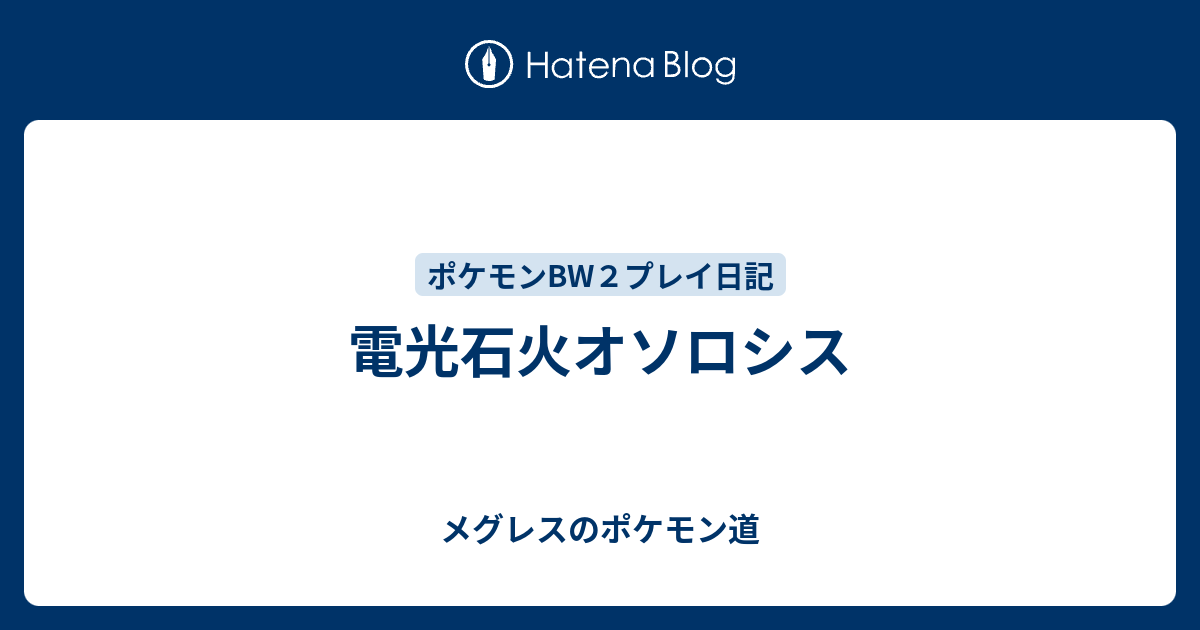 Hatena Blog

ポケモンBW２プレイ日記

電光石火オソロシス

メグレスのポケモン道